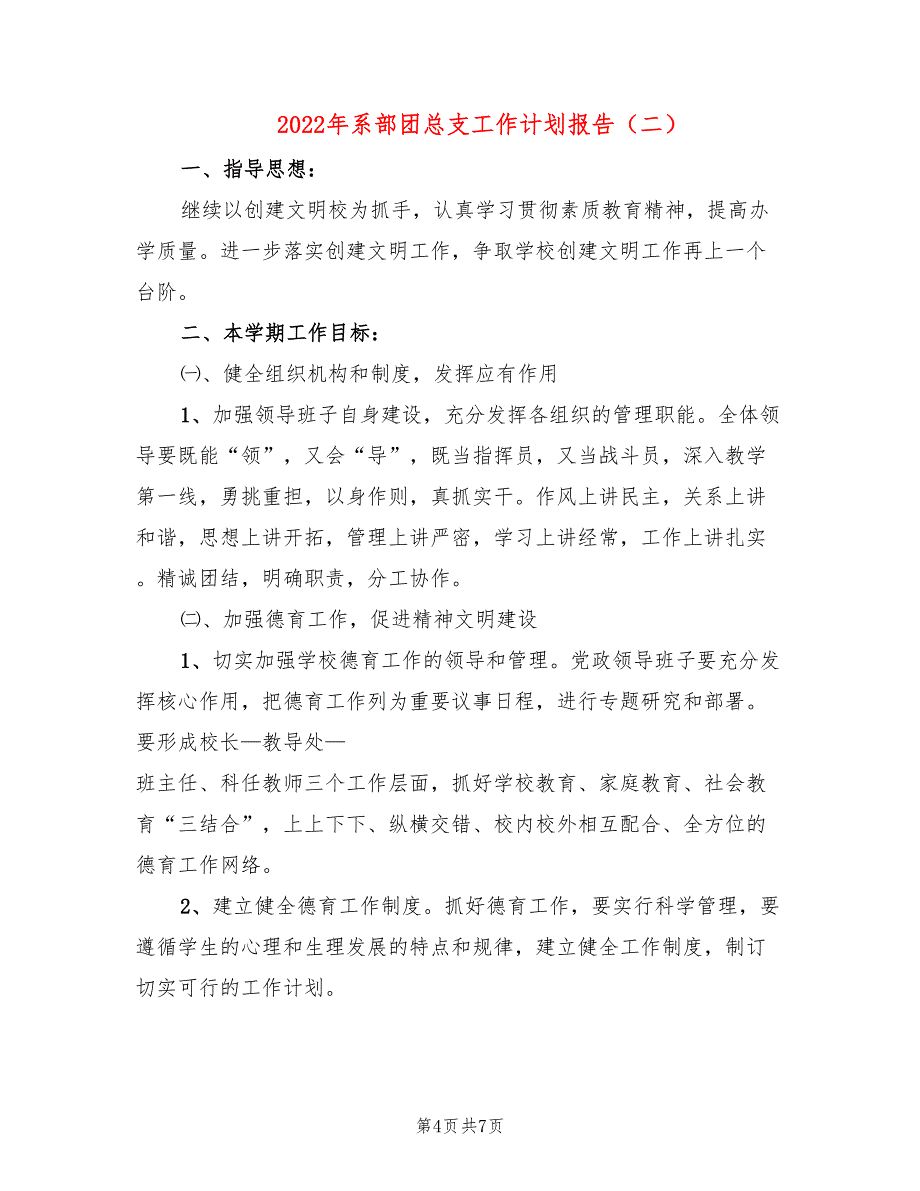 2022年系部团总支工作计划报告（二）

一、指导思想：

继续以创建文明校为抓手，认真学习贯彻素质教育精神，提高办学质量。进一步落实创建文明工作，争取学校创建文明工作再上一个台阶。

二、本学期工作目标：

㈠、健全组织机构和制度，发挥应有作用

1、加强领导班子自身建设，充分发挥各组织的管理职能。全体领导要既能“领”，又会“导”，既当指挥员，又当战斗员，深入教学第一线，勇挑重担，以身作则，真抓实干。作风上讲民主，关系上讲和谐，思想上讲开拓，管理上讲严密，学习上讲经常，工作上讲扎实。精诚团结，明确职责，分工协作。

㈡、加强德育工作，促进精神文明建设

1、切实加强学校德育工作的领导和管理。党政领导班子要充分发挥核心作用，把德育工作列为重要议事日程，进行专题研究和部署。要形成校长—教导处—

班主任、科任教师三个工作层面，抓好学校教育、家庭教育、社会教育“三结合”，上上下下、纵横交错、校内校外相互配合、全方位的德育工作网络。

2、建立健全德育工作制度。抓好德育工作，要实行科学管理，要遵循学生的心理和生理发展的特点和规律，建立健全工作制度，制订切实可行的工作计划。

第4页 共7页